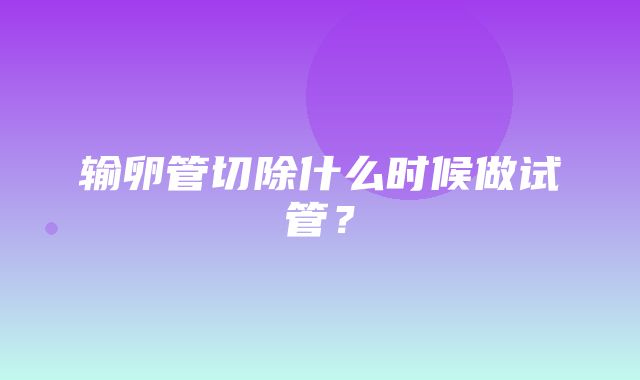 输卵管切除什么时候做试管？